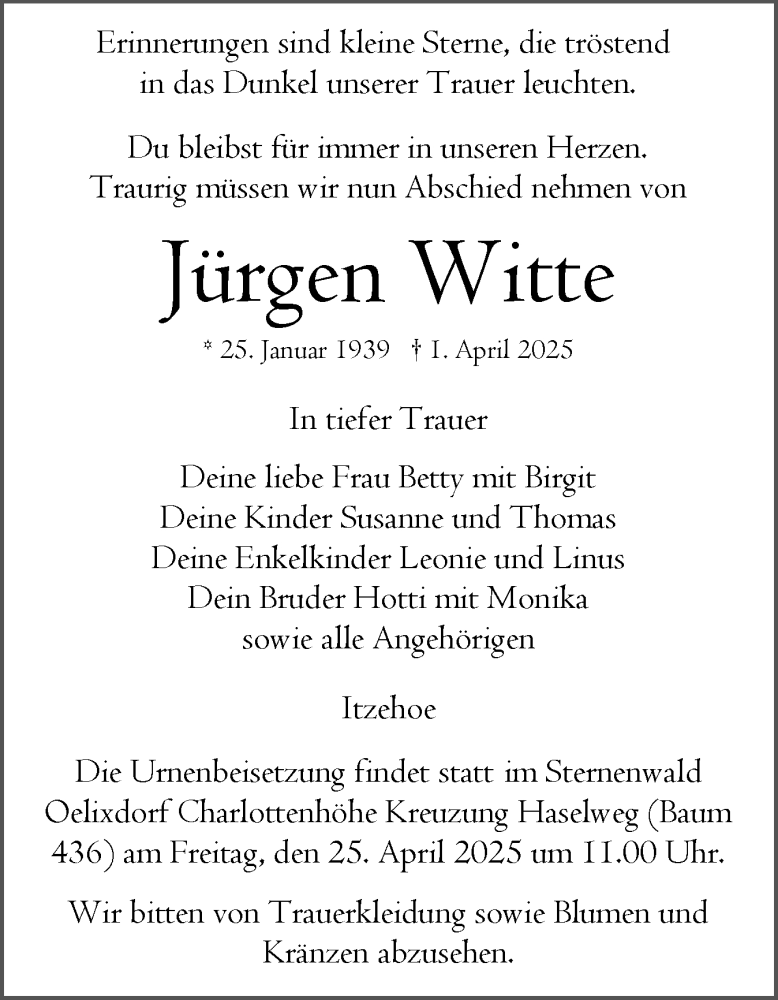 Erinnerungen sind kleine Sterne, die tröstend in das Dunkel unserer Trauer leuchten.

Du bleibst für immer in unseren Herzen. Traurig müssen wir nun Abschied nehmen von

Jürgen Witte

* 25. Januar 1939 † 1. April 2025

In tiefer Trauer

Deine liebe Frau Betty mit Birgit
Deine Kinder Susanne und Thomas
Deine Enkelkinder Leonie und Linus
Dein Bruder Hotti mit Monika
sowie alle Angehörigen

Itzehoe

Die Urnenbeisetzung findet statt im Sternenwald Oelixdorf Charlottenhöhe Kreuzung Haselweg (Baum 436) am Freitag, den 25. April 2025 um 11.00 Uhr.

Wir bitten von Trauerkleidung sowie Blumen und Kränzen abzusehen.